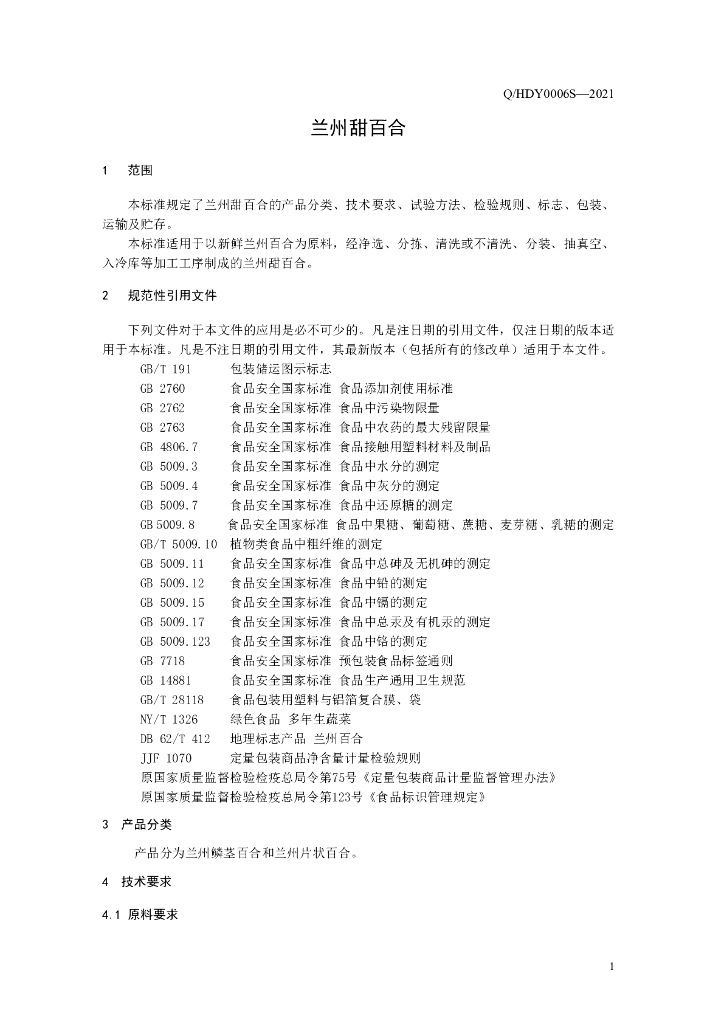 Q/HDY0006S—2021

兰州甜百合

1 范围

本标准规定了兰州甜百合的产品分类、技术要求、试验方法、检验规则、标志、包装、运输及贮存。

本标准适用于以新鲜兰州百合为原料，经净选、分拣、清洗或不清洗、分装、抽真空、入冷库等加工工序制成的兰州甜百合。

2 规范性引用文件

下列文件对于本文件的应用是必不可少的。凡是注日期的引用文件，仅注日期的版本适用于本标准。凡是不注日期的引用文件，其最新版本（包括所有的修改单）适用于本文件。

GB/T 191 包装储运图示标志
GB 2760 食品安全国家标准 食品添加剂使用标准
GB 2762 食品安全国家标准 食品中污染物限量
GB 2763 食品安全国家标准 食品中农药的最大残留限量
GB 4806.7 食品安全国家标准 食品接触用塑料材料及制品
GB 5009.3 食品安全国家标准 食品中水分的测定
GB 5009.4 食品安全国家标准 食品中灰分的测定
GB 5009.7 食品安全国家标准 食品中还原糖的测定
GB 5009.8 食品安全国家标准 食品中果糖、葡萄糖、蔗糖、麦芽糖、乳糖的测定
GB/T 5009.10 植物类食品中粗纤维的测定
GB 5009.11 食品安全国家标准 食品中总砷及无机砷的测定
GB 5009.12 食品安全国家标准 食品中铅的测定
GB 5009.15 食品安全国家标准 食品中镉的测定
GB 5009.17 食品安全国家标准 食品中总汞及有机汞的测定
GB 5009.123 食品安全国家标准 食品中铬的测定
GB 7718 食品安全国家标准 预包装食品标签通则
GB 14881 食品安全国家标准 食品生产通用卫生规范
GB/T 28118 食品包装用塑料与铝箔复合膜、袋
NY/T 1326 绿色食品 多年生蔬菜
DB 62/T 412 地理标志产品 兰州百合
JJF 1070 定量包装商品净含量计量检验规则
原国家质量监督检验检疫总局令第75号《定量包装商品计量监督管理办法》
原国家质量监督检验检疫总局令第123号《食品标识管理规定》

3 产品分类

产品分为兰州鳞茎百合和兰州片状百合。

4 技术要求

4.1 原料要求

1